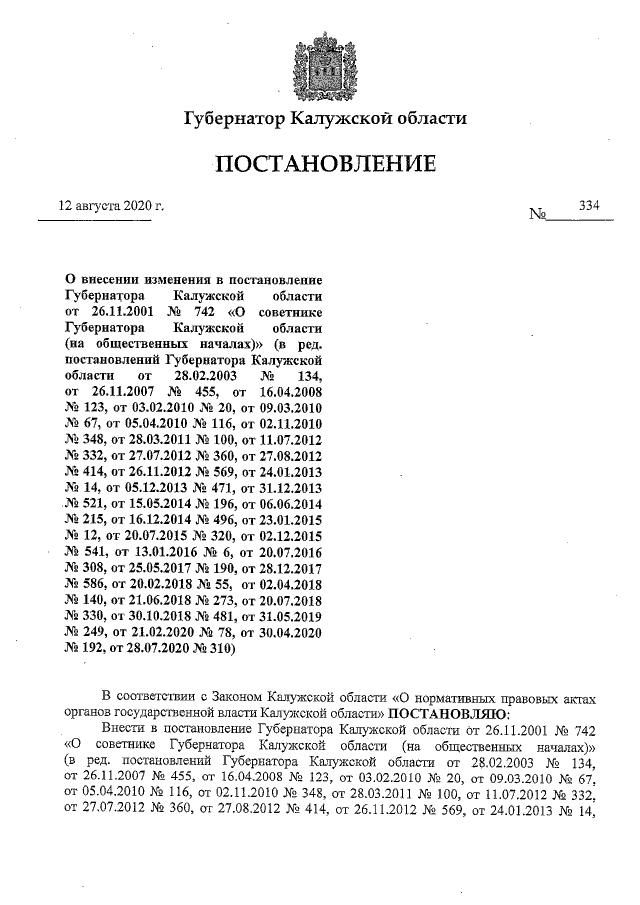 Губернатор Калужской области

ПОСТАНОВЛЕНИЕ

12 августа 2020 г. № 334

О внесении изменения в постановление Губернатора Калужской области от 26.11.2001 № 742 «О советнике Губернатора Калужской области (на общественных началах)» (в ред. постановлений Губернатора Калужской области от 28.02.2003 № 134, от 26.11.2007 № 455, от 16.04.2008 № 123, от 03.02.2010 № 20, от 09.03.2010 № 67, от 05.04.2010 № 116, от 02.11.2010 № 348, от 28.03.2011 № 100, от 11.07.2012 № 332, от 27.07.2012 № 360, от 27.08.2012 № 414, от 26.11.2012 № 569, от 24.01.2013 № 14, от 05.12.2013 № 471, от 31.12.2013 № 521, от 15.05.2014 № 196, от 06.06.2014 № 215, от 16.12.2014 № 496, от 23.01.2015 № 12, от 20.07.2015 № 320, от 02.12.2015 № 541, от 13.01.2016 № 6, от 20.07.2016 № 308, от 25.05.2017 № 190, от 28.12.2017 № 586, от 20.02.2018 № 55, от 02.04.2018 № 140, от 21.06.2018 № 273, от 20.07.2018 № 330, от 30.10.2018 № 481, от 31.05.2019 № 249, от 21.02.2020 № 78, от 30.04.2020 № 192, от 28.07.2020 № 310)

В соответствии с Законом Калужской области «О нормативных правовых актах органов государственной власти Калужской области» ПОСТАНОВЛЯЮ:

Внести в постановление Губернатора Калужской области от 26.11.2001 № 742 «О советнике Губернатора Калужской области (на общественных началах)» (в ред. постановлений Губернатора Калужской области от 28.02.2003 № 134, от 26.11.2007 № 455, от 16.04.2008 № 123, от 03.02.2010 № 20, от 09.03.2010 № 67, от 05.04.2010 № 116, от 02.11.2010 № 348, от 28.03.2011 № 100, от 11.07.2012 № 332, от 27.07.2012 № 360, от 27.08.2012 № 414, от 26.11.2012 № 569, от 24.01.2013 № 14,